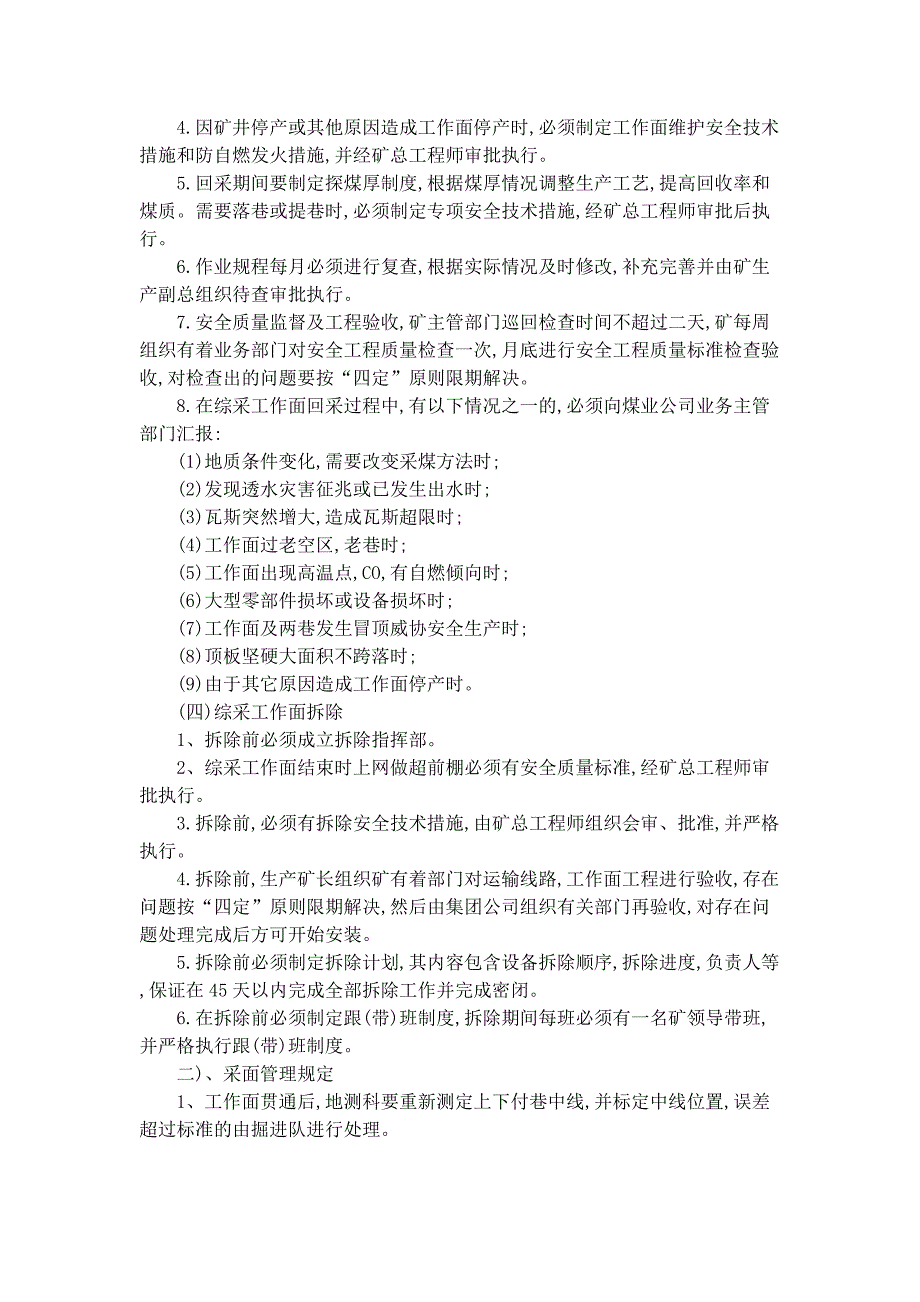 4.因矿井停产或其他原因造成工作面停产时,必须制定工作面维护安全技术措施和防自燃发火措施,并经矿总工程师审批执行。

5.回采期间要制定探煤厚制度,根据煤厚情况调整生产工艺,提高回收率和煤质。需要落巷或提巷时,必须制定专项安全技术措施,经矿总工程师审批后执行。

6.作业规程每月必须进行复查,根据实际情况及时修改,补充完善并由矿生产副总组织待查审批执行。

7.安全质量监督及工程验收,矿主管部门巡回检查时间不超过二天,矿每周组织有着业务部门对安全工程质量检查一次,月底进行安全工程质量标准检查验收,对检查出的问题要按“四定”原则限期解决。

8.在综采工作面回采过程中,有以下情况之一的,必须向煤业公司业务主管部门汇报:

(1)地质条件变化,需要改变采煤方法时;

(2)发现透水灾害征兆或已发生出水时;

(3)瓦斯突然增大,造成瓦斯超限时;

(4)工作面过老空区,老巷时;

(5)工作面出现高温点,CO,有自燃倾向时;

(6)大型零部件损坏或设备损坏时;

(7)工作面及两巷发生冒顶威协安全生产时;

(8)顶板坚硬大面积不跨落时;

(9)由于其它原因造成工作面停产时。

(四)综采工作面拆除

1、拆除前必须成立拆除指挥部。

2、综采工作面结束时上网做超前棚必须有安全质量标准,经矿总工程师审批执行。

3.拆除前,必须有拆除安全技术措施,由矿总工程师组织会审、批准,并严格执行。

4.拆除前,生产矿长组织矿有着部门对运输线路,工作面工程进行验收,存在问题按“四定”原则限期解决,然后由集团公司组织有关部门再验收,对存在问题处理完成后方可开始安装。

5.拆除前必须制定拆除计划,其内容包含设备拆除顺序,拆除进度,负责人等,保证在45天以内完成全部拆除工作并完成密闭。

6.在拆除前必须制定跟(带)班制度,拆除期间每班必须有一名矿领导带班,并严格执行跟(带)班制度。

二)、采面管理规定

1、工作面贯通后,地测科要重新测定上下付巷中线,并标定中线位置,误差超过标准的由掘进队进行处理。